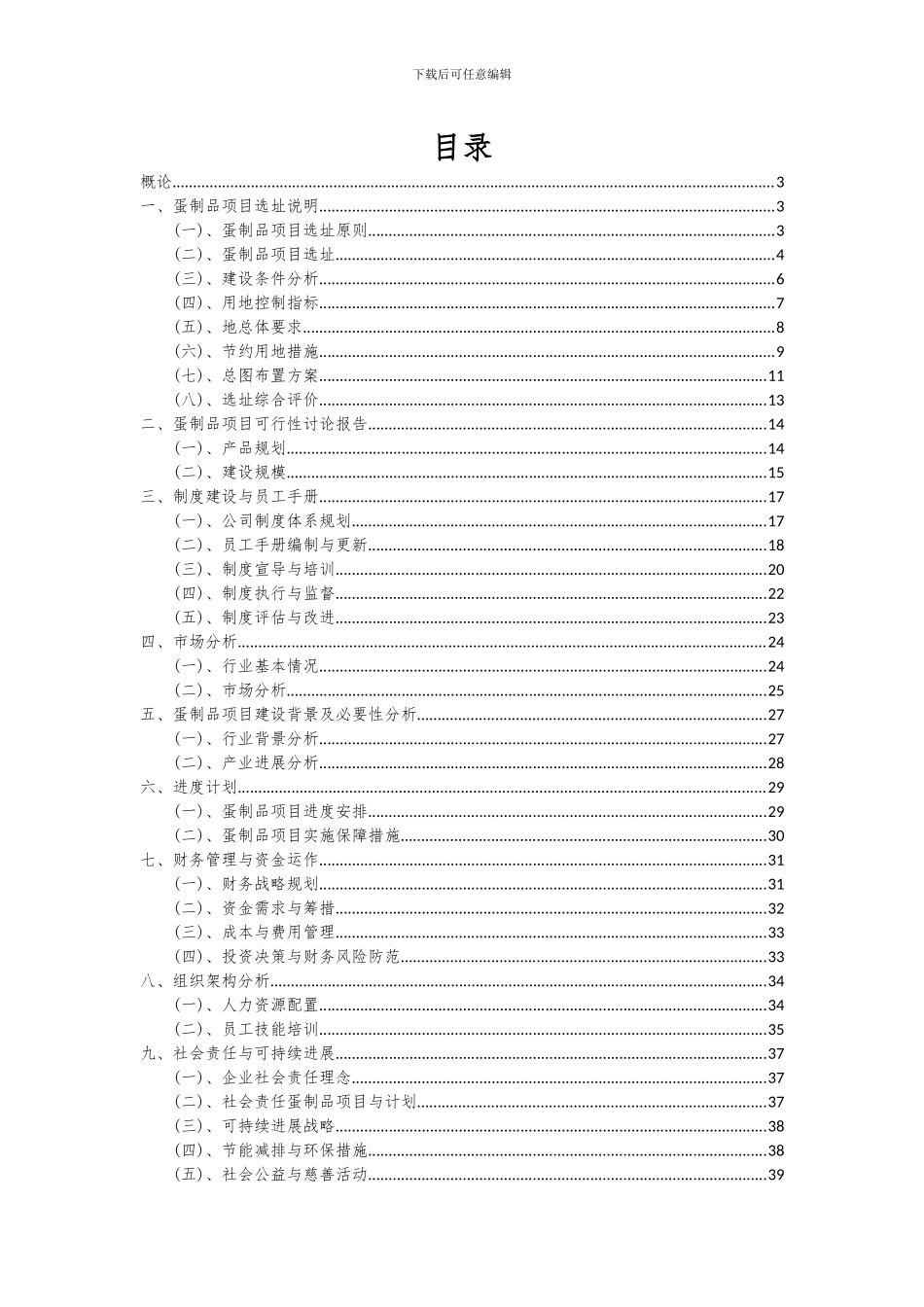 下载后可任意编辑

目录

概论......3
一、蛋制品项目选址说明......3
（一）、蛋制品项目选址原则......3
（二）、蛋制品项目选址......4
（三）、建设条件分析......6
（四）、用地控制指标......7
（五）、地总体要求......8
（六）、节约用地措施......9
（七）、总图布置方案......11
（八）、选址综合评价......13
二、蛋制品项目可行性讨论报告......14
（一）、产品规划......14
（二）、建设规模......15
三、制度建设与员工手册......17
（一）、公司制度体系规划......17
（二）、员工手册编制与更新......18
（三）、制度宣导与培训......20
（四）、制度执行与监督......22
（五）、制度评估与改进......23
四、市场分析......24
（一）、行业基本情况......24
（二）、市场分析......25
五、蛋制品项目建设背景及必要性分析......27
（一）、行业背景分析......27
（二）、产业进展分析......28
六、进度计划......29
（一）、蛋制品项目进度安排......29
（二）、蛋制品项目实施保障措施......30
七、财务管理与资金运作......31
（一）、财务战略规划......31
（二）、资金需求与筹措......32
（三）、成本与费用管理......33
（四）、投资决策与财务风险防范......33
八、组织架构分析......34
（一）、人力资源配置......34
（二）、员工技能培训......35
九、社会责任与可持续进展......37
（一）、企业社会责任理念......37
（二）、社会责任蛋制品项目与计划......37
（三）、可持续进展战略......38
（四）、节能减排与环保措施......38
（五）、社会公益与慈善活动......39